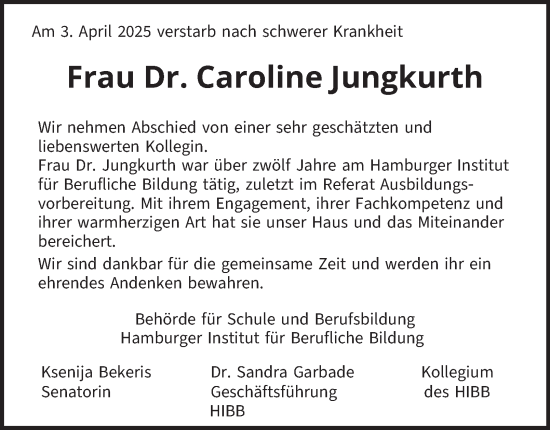 Am 3. April 2025 verstarb nach schwerer Krankheit

Frau Dr. Caroline Jungkurth

Wir nehmen Abschied von einer sehr geschätzten und liebenswerten Kollegin.
Frau Dr. Jungkurth war über zwölf Jahre am Hamburger Institut für Berufliche Bildung tätig, zuletzt im Referat Ausbildungsvorbereitung. Mit ihrem Engagement, ihrer Fachkompetenz und ihrer warmherzigen Art hat sie unser Haus und das Miteinander bereichert.

Wir sind dankbar für die gemeinsame Zeit und werden ihr ein ehrendes Andenken bewahren.

Behörde für Schule und Berufsbildung
Hamburger Institut für Berufliche Bildung

Ksenija Bekeris
Senatorin

Dr. Sandra Garbade
Geschäftsführung
HIBB

Kollegium
des HIBB